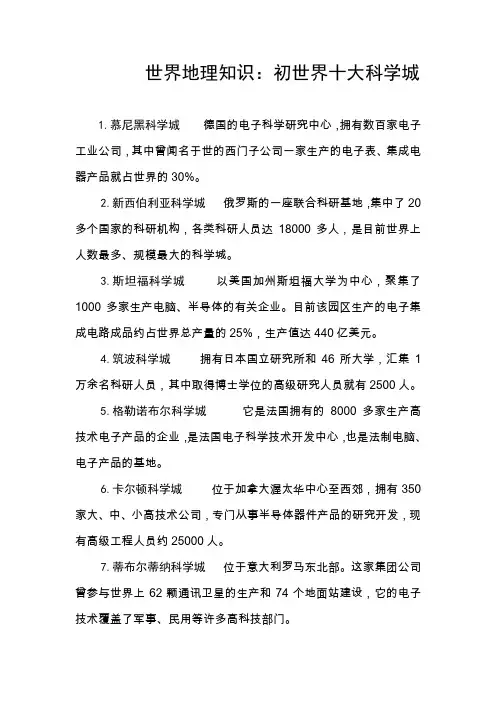 世界地理知识：初世界十大科学城

1. 慕尼黑科学城　　德国的电子科学研究中心，拥有数百家电子工业公司，其中曾闻名于世的西门子公司一家生产的电子表、集成电器产品就占世界的 30%。

2. 新西伯利亚科学城　　俄罗斯的一座联合科研基地，集中了 20 多个国家的科研机构，各类科研人员达 18000 多人，是目前世界上人数最多、规模最大的科学城。

3. 斯坦福科学城　　以美国加州斯坦福大学为中心，聚集了 1000 多家生产电脑、半导体的有关企业。目前该园区生产的电子集成电路成品约占世界总产量的 25%，生产值达 440 亿美元。

4. 筑波科学城　　拥有日本国立研究所和 46 所大学，汇集 1 万余名科研人员，其中取得博士学位的高级研究人员就有 2500 人。

5. 格勒诺布尔科学城　　它是法国拥有的 8000 多家生产高技术电子产品的企业，是法国电子科学技术开发中心，也是法制电脑、电子产品的基地。

6. 卡尔顿科学城　　位于加拿大渥太华中心至西郊，拥有 350 家大、中、小高技术公司，专门从事半导体器件产品的研究开发，现有高级工程人员约 25000 人。

7. 蒂布尔蒂纳科学城　　位于意大利罗马东北部。这家集团公司曾参与世界上 62 颗通讯卫星的生产和 74 个地面站建设，它的电子技术覆盖了军事、民用等许多高科技部门。